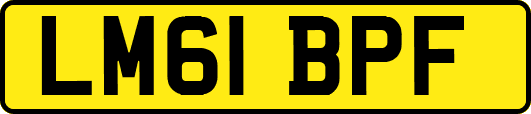 LM61 BPF